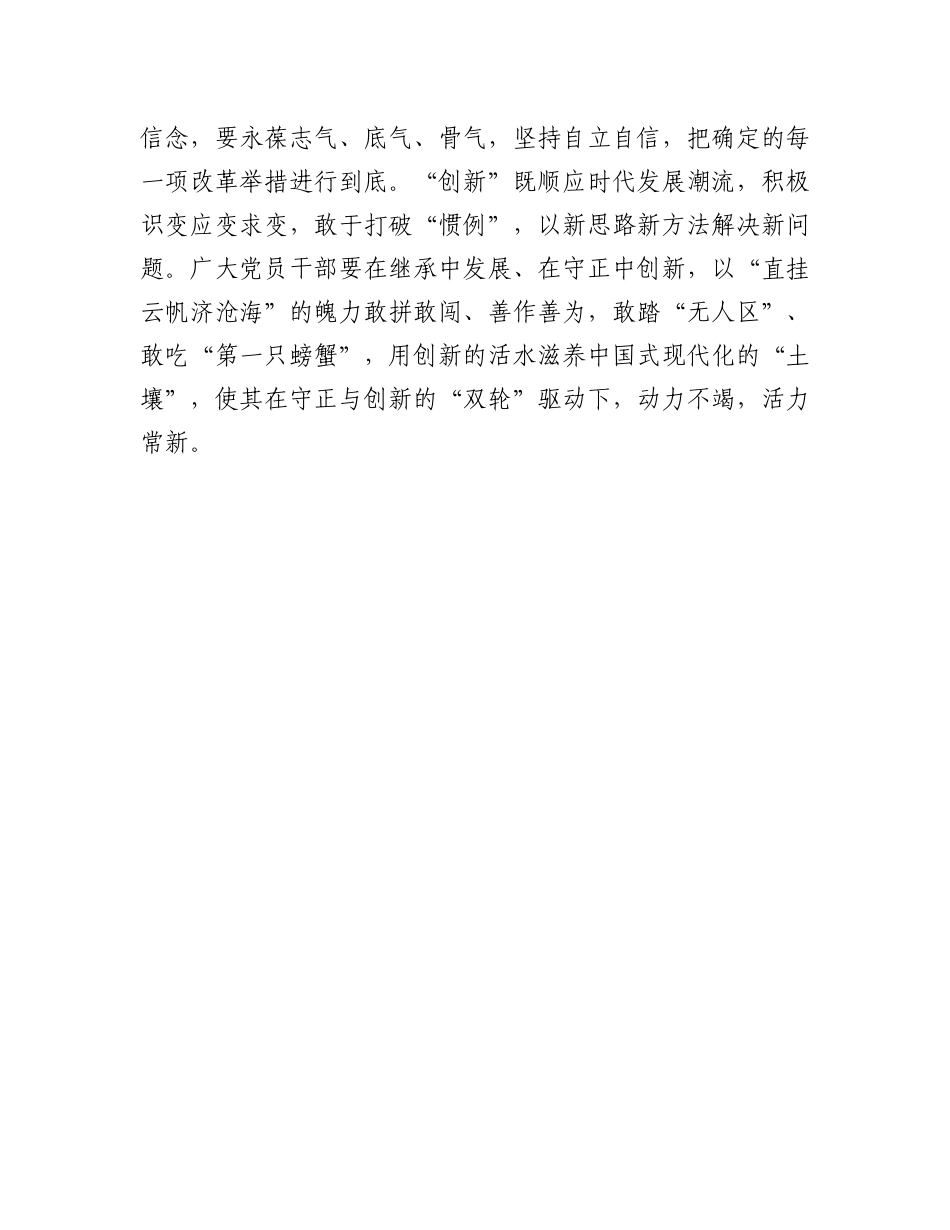 信念，要永葆志气、底气、骨气，坚持自立自信，把确定的每一项改革举措进行到底。“创新”既顺应时代发展潮流，积极识变应变求变，敢于打破“惯例”，以新思路新方法解决新问题。广大党员干部要在继承中发展、在守正中创新，以“直挂云帆济沧海”的魄力敢拼敢闯、善作善为，敢踏“无人区”、敢吃“第一只螃蟹”，用创新的活水滋养中国式现代化的“土壤”，使其在守正与创新的“双轮”驱动下，动力不竭，活力常新。